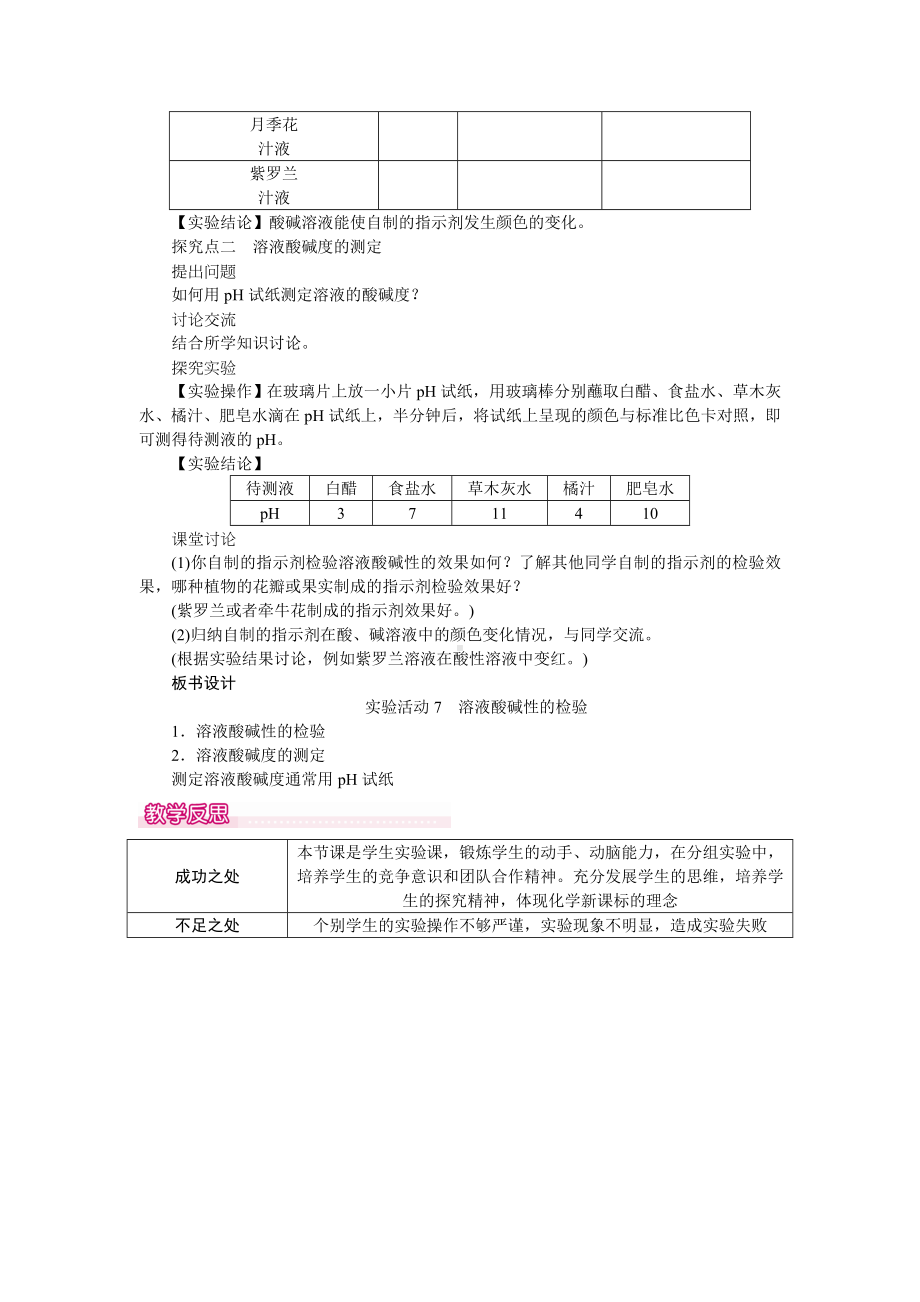 | 月季花汁液 | | | |
|---|---|---|---|
| 紫罗兰汁液 | | | |

【实验结论】酸碱溶液能使自制的指示剂发生颜色的变化。

探究点二　溶液酸碱度的测定

提出问题

如何用 pH 试纸测定溶液的酸碱度？

讨论交流

结合所学知识讨论。

探究实验

【实验操作】在玻璃片上放一小片 pH 试纸，用玻璃棒分别蘸取白醋、食盐水、草木灰水、橘汁、肥皂水滴在 pH 试纸上，半分钟后，将试纸上呈现的颜色与标准比色卡对照，即可测得待测液的 pH。

【实验结论】

| 待测液 | 白醋 | 食盐水 | 草木灰水 | 橘汁 | 肥皂水 |
|---|---|---|---|---|---|
| pH | 3 | 7 | 11 | 4 | 10 |

课堂讨论

(1)你自制的指示剂检验溶液酸碱性的效果如何？了解其他同学自制的指示剂的检验效果，哪种植物的花瓣或果实制成的指示剂检验效果好？

(紫罗兰或者牵牛花制成的指示剂效果好。)

(2)归纳自制的指示剂在酸、碱溶液中的颜色变化情况，与同学交流。

(根据实验结果讨论，例如紫罗兰溶液在酸性溶液中变红。)

板书设计

实验活动 7　溶液酸碱性的检验

1．溶液酸碱性的检验

2．溶液酸碱度的测定

测定溶液酸碱度通常用 pH 试纸

教学反思

| 成功之处 | 本节课是学生实验课，锻炼学生的动手、动脑能力，在分组实验中，培养学生的竞争意识和团队合作精神。充分发展学生的思维，培养学生的探究精神，体现化学新课标的理念 |
|---|---|
| 不足之处 | 个别学生的实验操作不够严谨，实验现象不明显，造成实验失败 |